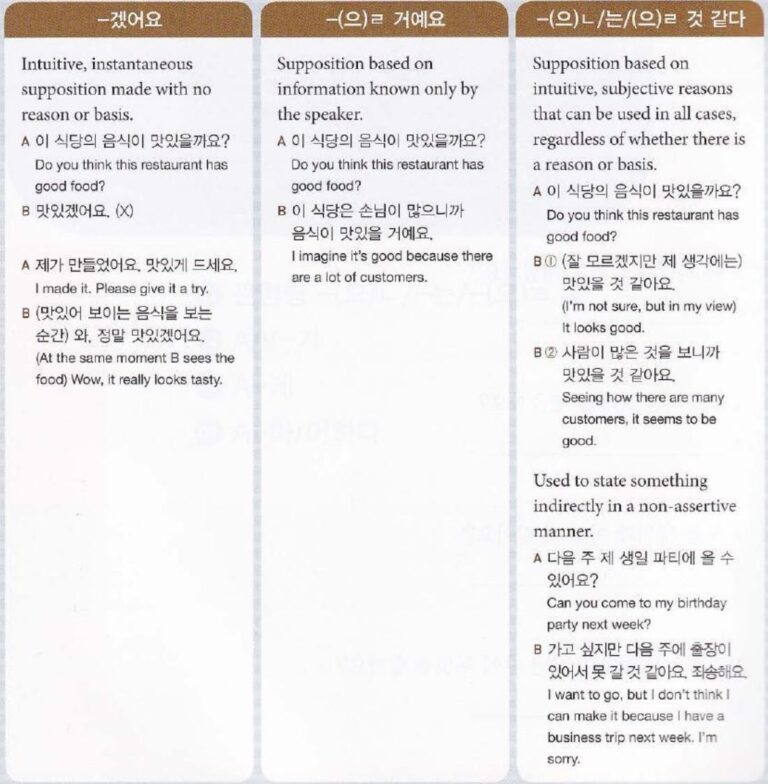 -겠어요

Intuitive, instantaneous supposition made with no reason or basis.

A 이 식당의 음식이 맛있을까요?
Do you think this restaurant has good food?
B 맛있겠어요. (X)

A 제가 만들었어요. 맛있게 드세요.
I made it. Please give it a try.
B (맛있어 보이는 음식을 보는 순간) 와, 정말 맛있겠어요.
(At the same moment B sees the food) Wow, it really looks tasty.

-(으)ㄹ 거예요

Supposition based on information known only by the speaker.

A 이 식당의 음식이 맛있을까요?
Do you think this restaurant has good food?
B 이 식당은 손님이 많으니까 음식이 맛있을 거예요.
I imagine it's good because there are a lot of customers.

-(으)ㄴ/는/(으)ㄹ 것 같다

Supposition based on intuitive, subjective reasons that can be used in all cases, regardless of whether there is a reason or basis.

A 이 식당의 음식이 맛있을까요?
Do you think this restaurant has good food?
B ① (잘 모르겠지만 제 생각에는) 맛있을 것 같아요.
(I'm not sure, but in my view) It looks good.
B ② 사람이 많은 것을 보니까 맛있을 것 같아요.
Seeing how there are many customers, it seems to be good.

Used to state something indirectly in a non-assertive manner.

A 다음 주 제 생일 파티에 올 수 있어요?
Can you come to my birthday party next week?
B 가고 싶지만 다음 주에 출장이 있어서 못 갈 것 같아요. 죄송해요.
I want to go, but I don't think I can make it because I have a business trip next week. I'm sorry.